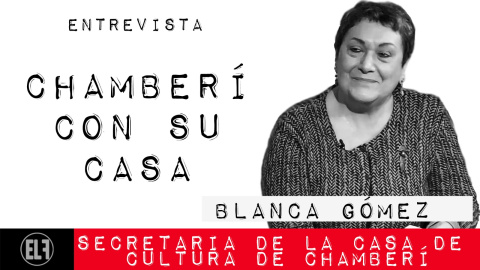 ENTREVISTA

CHAMBERÍ CON SU CASA

BLANCA GÓMEZ

ELF

SECRETARIA DE LA CASA DE CULTURA DE CHAMBERÍ